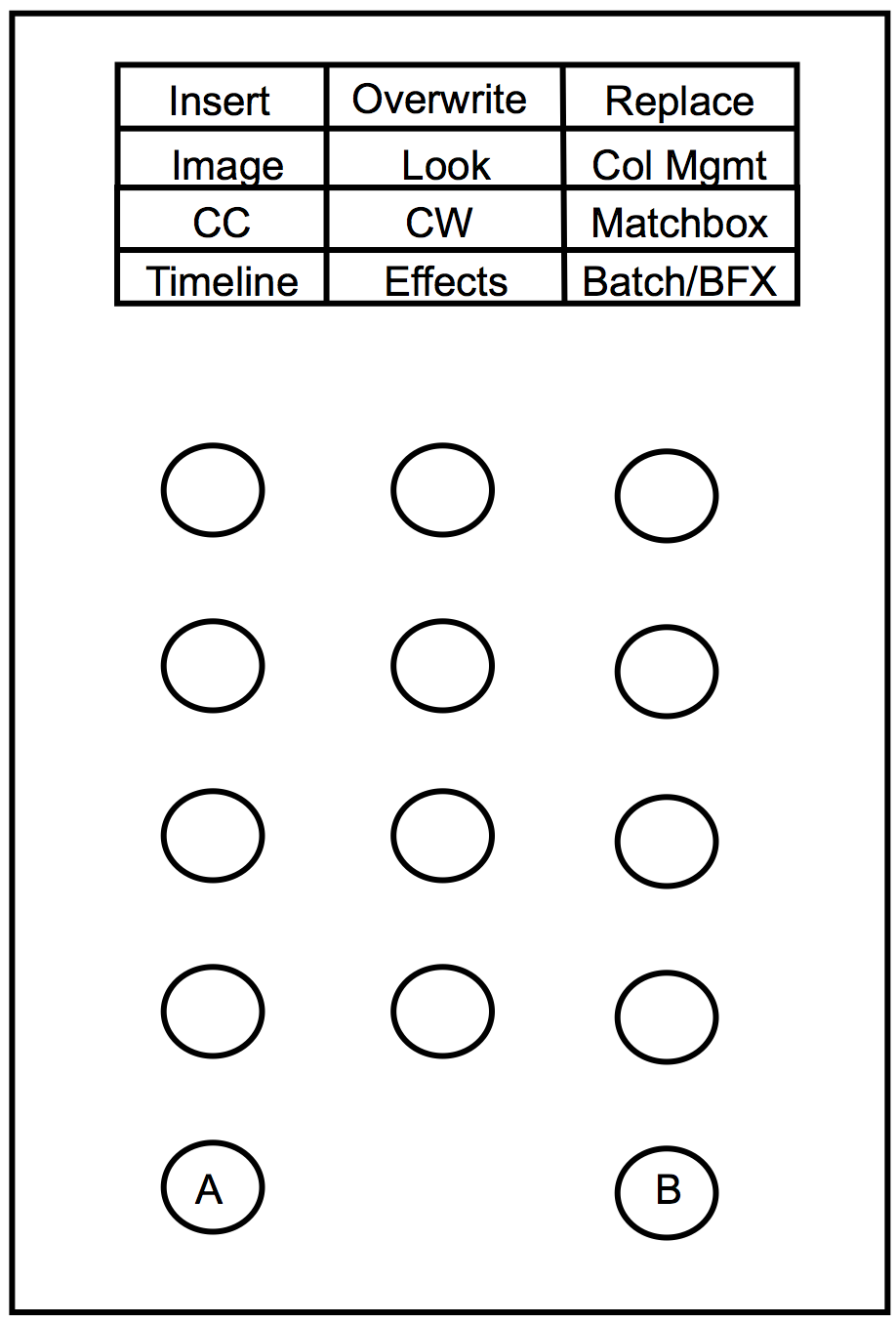 | Insert | Overwrite | Replace |
|---|---|---|
| Image | Look | Col Mgmt |
| CC | CW | Matchbox |
| Timeline | Effects | Batch/BFX |

A

B